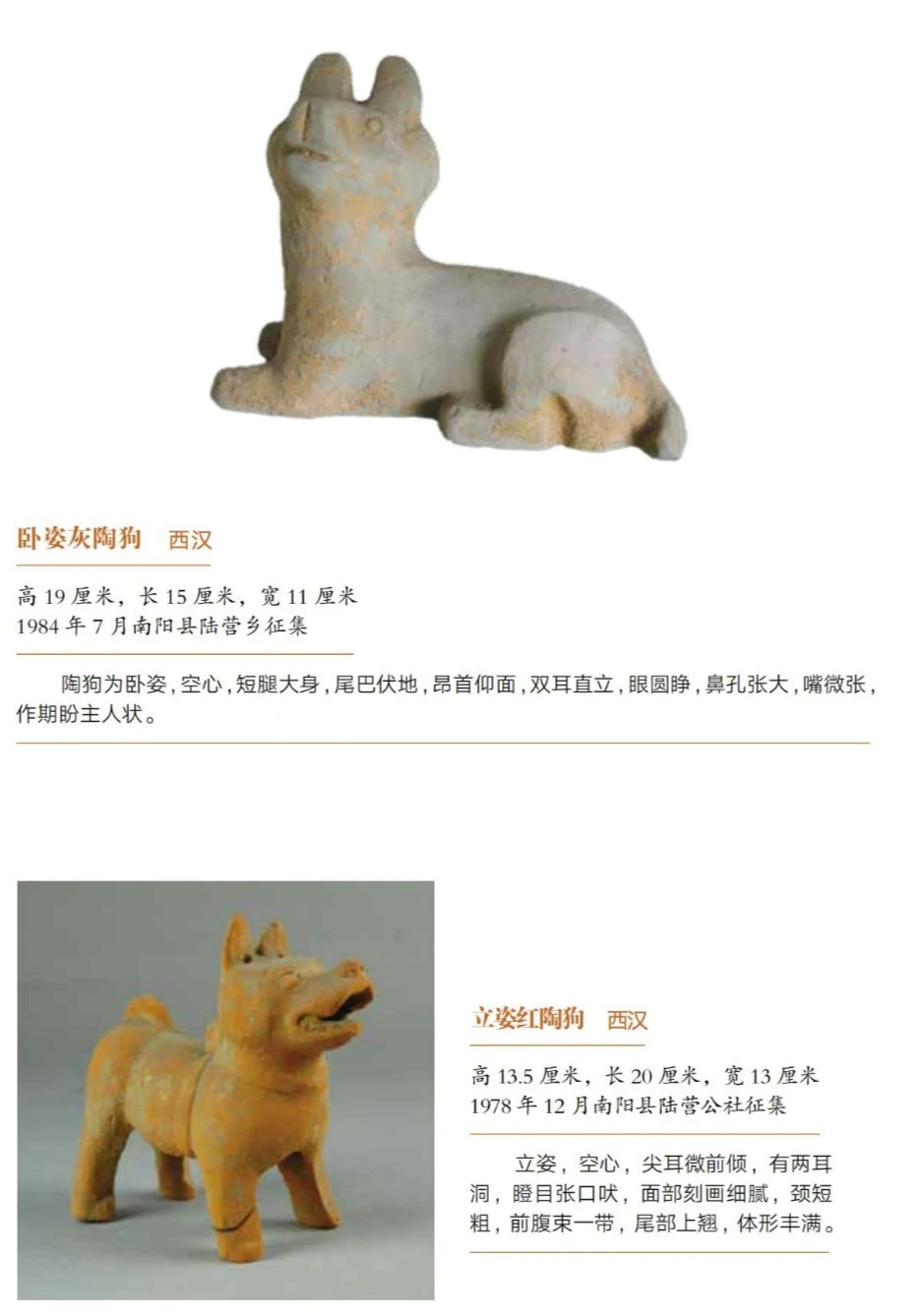 卧姿灰陶狗　西汉

高 19 厘米，长 15 厘米，宽 11 厘米
1984 年 7 月南阳县陆营乡征集

陶狗为卧姿，空心，短腿大身，尾巴伏地，昂首仰面，双耳直立，眼圆睁，鼻孔张大，嘴微张，作期盼主人状。

立姿红陶狗　西汉

高 13.5 厘米，长 20 厘米，宽 13 厘米
1978 年 12 月南阳县陆营公社征集

立姿，空心，尖耳微前倾，有两耳洞，瞪目张口吠，面部刻画细腻，颈短粗，前腹束一带，尾部上翘，体形丰满。